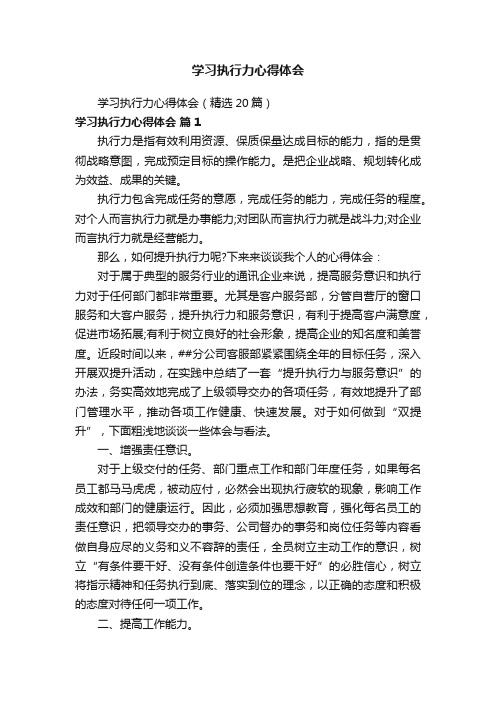 学习执行力心得体会

学习执行力心得体会（精选 20 篇）

学习执行力心得体会 篇 1

执行力是指有效利用资源、保质保量达成目标的能力，指的是贯彻战略意图，完成预定目标的操作能力。是把企业战略、规划转化成为效益、成果的关键。

执行力包含完成任务的意愿，完成任务的能力，完成任务的程度。对个人而言执行力就是办事能力;对团队而言执行力就是战斗力;对企业而言执行力就是经营能力。

那么，如何提升执行力呢?下来来谈谈我个人的心得体会：

对于属于典型的服务行业的通讯企业来说，提高服务意识和执行力对于任何部门都非常重要。尤其是客户服务部，分管自营厅的窗口服务和大客户服务，提升执行力和服务意识，有利于提高客户满意度，促进市场拓展;有利于树立良好的社会形象，提高企业的知名度和美誉度。近段时间以来，##分公司客服部紧紧围绕全年的目标任务，深入开展双提升活动，在实践中总结了一套“提升执行力与服务意识”的办法，务实高效地完成了上级领导交办的各项任务，有效地提升了部门管理水平，推动各项工作健康、快速发展。对于如何做到“双提升”，下面粗浅地谈谈一些体会与看法。

一、增强责任意识。

对于上级交付的任务、部门重点工作和部门年度任务，如果每名员工都马马虎虎，被动应付，必然会出现执行疲软的现象，影响工作成效和部门的健康运行。因此，必须加强思想教育，强化每名员工的责任意识，把领导交办的事务、公司督办的事务和岗位任务等内容看做自身应尽的义务和义不容辞的责任，全员树立主动工作的意识，树立“有条件要干好、没有条件创造条件也要干好”的必胜信心，树立将指示精神和任务执行到底、落实到位的理念，以正确的态度和积极的态度对待任何一项工作。

二、提高工作能力。